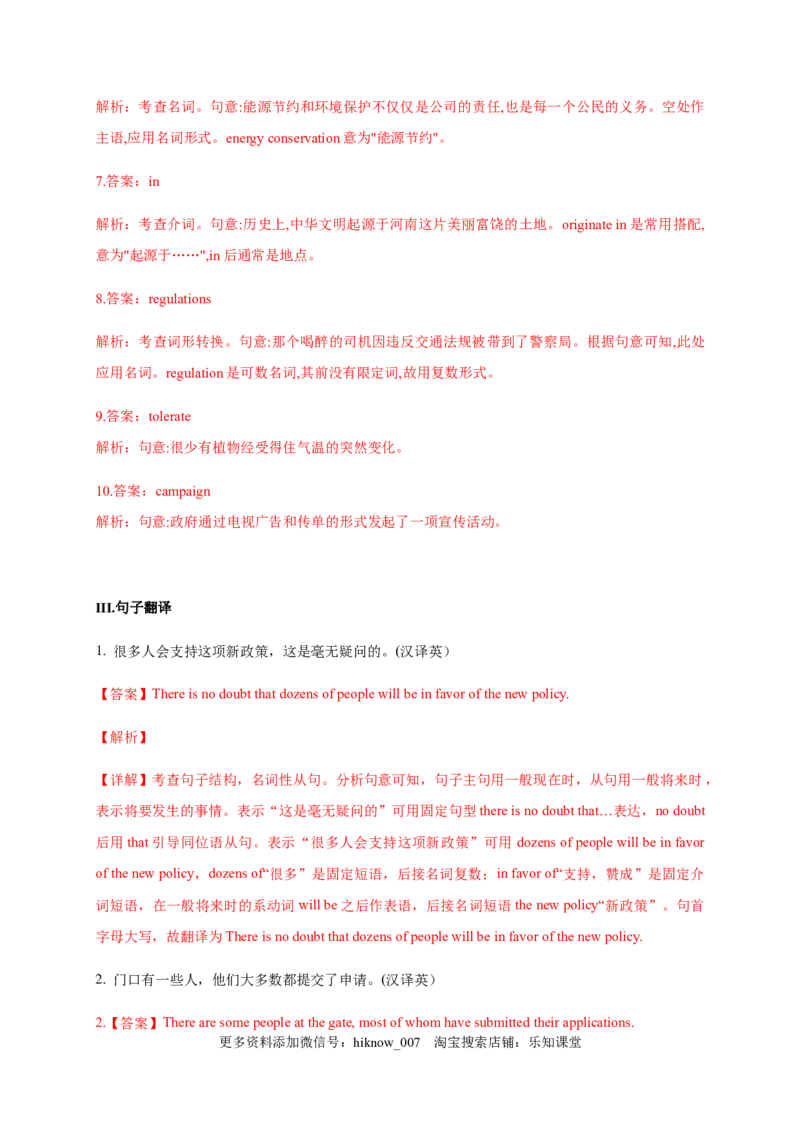 解析：考查名词。句意:能源节约和环境保护不仅仅是公司的责任,也是每一个公民的义务。空处作主语,应用名词形式。energy conservation 意为"能源节约"。

7.答案：in

解析：考查介词。句意:历史上,中华文明起源于河南这片美丽富饶的土地。originate in 是常用搭配,意为"起源于……",in 后通常是地点。

8.答案：regulations

解析：考查词形转换。句意:那个喝醉的司机因违反交通法规被带到了警察局。根据句意可知,此处应用名词。regulation 是可数名词,其前没有限定词,故用复数形式。

9.答案：tolerate

解析：句意:很少有植物经受得住气温的突然变化。

10.答案：campaign

解析：句意:政府通过电视广告和传单的形式发起了一项宣传活动。

III.句子翻译

1. 很多人会支持这项新政策，这是毫无疑问的。(汉译英)

【答案】There is no doubt that dozens of people will be in favor of the new policy.

【解析】

【详解】考查句子结构，名词性从句。分析句意可知，句子主句用一般现在时，从句用一般将来时，表示将要发生的事情。表示“这是毫无疑问的”可用固定句型 there is no doubt that…表达，no doubt 后用 that 引导同位语从句。表示“很多人会支持这项新政策”可用 dozens of people will be in favor of the new policy，dozens of“很多”是固定短语，后接名词复数；in favor of“支持，赞成”是固定介词短语，在一般将来时的系动词 will be 之后作表语，后接名词短语 the new policy“新政策”。句首字母大写，故翻译为 There is no doubt that dozens of people will be in favor of the new policy.

2. 门口有一些人，他们大多数都提交了申请。(汉译英)

2.【答案】There are some people at the gate, most of whom have submitted their applications.

更多资料添加微信号：hiknow_007 淘宝搜索店铺：乐知课堂